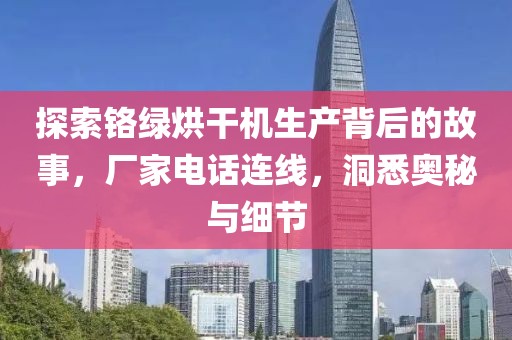 探索铬绿烘干机生产背后的故事，厂家电话连线，洞悉奥秘与细节